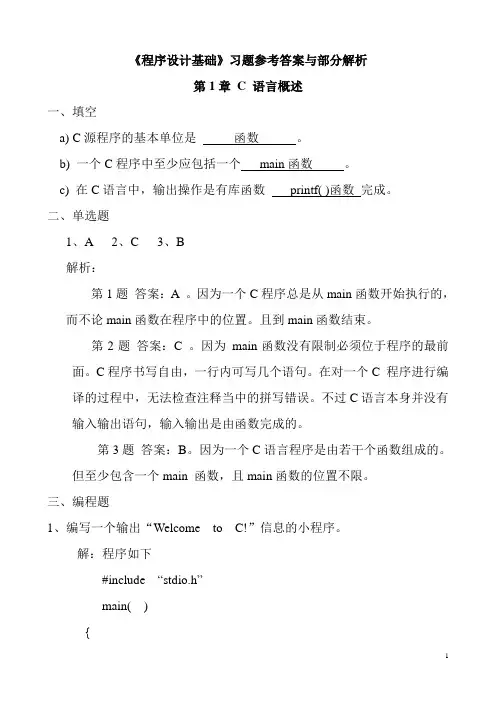 《程序设计基础》习题参考答案与部分解析

第 1 章 C 语言概述

一、填空

a) C 源程序的基本单位是 函数 。

b) 一个 C 程序中至少应包括一个 main 函数 。

c) 在 C 语言中，输出操作是有库函数 printf( )函数 完成。

二、单选题

1、A 2、C 3、B

解析：

第 1 题 答案：A 。因为一个 C 程序总是从 main 函数开始执行的，而不论 main 函数在程序中的位置。且到 main 函数结束。

第 2 题 答案：C 。因为 main 函数没有限制必须位于程序的最前面。C 程序书写自由，一行内可写几个语句。在对一个 C 程序进行编译的过程中，无法检查注释当中的拼写错误。不过 C 语言本身并没有输入输出语句，输入输出是由函数完成的。

第 3 题 答案：B。因为一个 C 语言程序是由若干个函数组成的。但至少包含一个 main 函数，且 main 函数的位置不限。

三、编程题

1、编写一个输出“Welcome to C!”信息的小程序。

解：程序如下

#include “stdio.h”

main( )

{

1